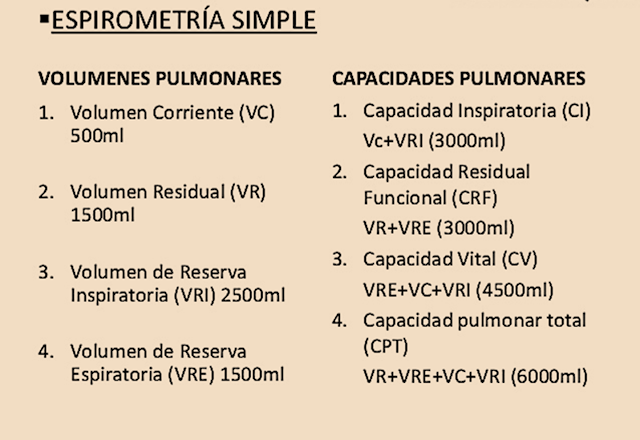 ▪ESPIROMETRÍA SIMPLE

VOLUMENES PULMONARES

1. Volumen Corriente (VC) 500ml

2. Volumen Residual (VR) 1500ml

3. Volumen de Reserva Inspiratoria (VRI) 2500ml

4. Volumen de Reserva Espiratoria (VRE) 1500ml

CAPACIDADES PULMONARES

1. Capacidad Inspiratoria (CI)
Vc+VRI (3000ml)

2. Capacidad Residual Funcional (CRF)
VR+VRE (3000ml)

3. Capacidad Vital (CV)
VRE+VC+VRI (4500ml)

4. Capacidad pulmonar total (CPT)
VR+VRE+VC+VRI (6000ml)